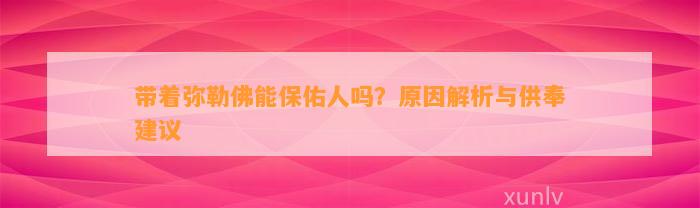 带着弥勒佛能保佑人吗？原因解析与供奉建议

xunlv